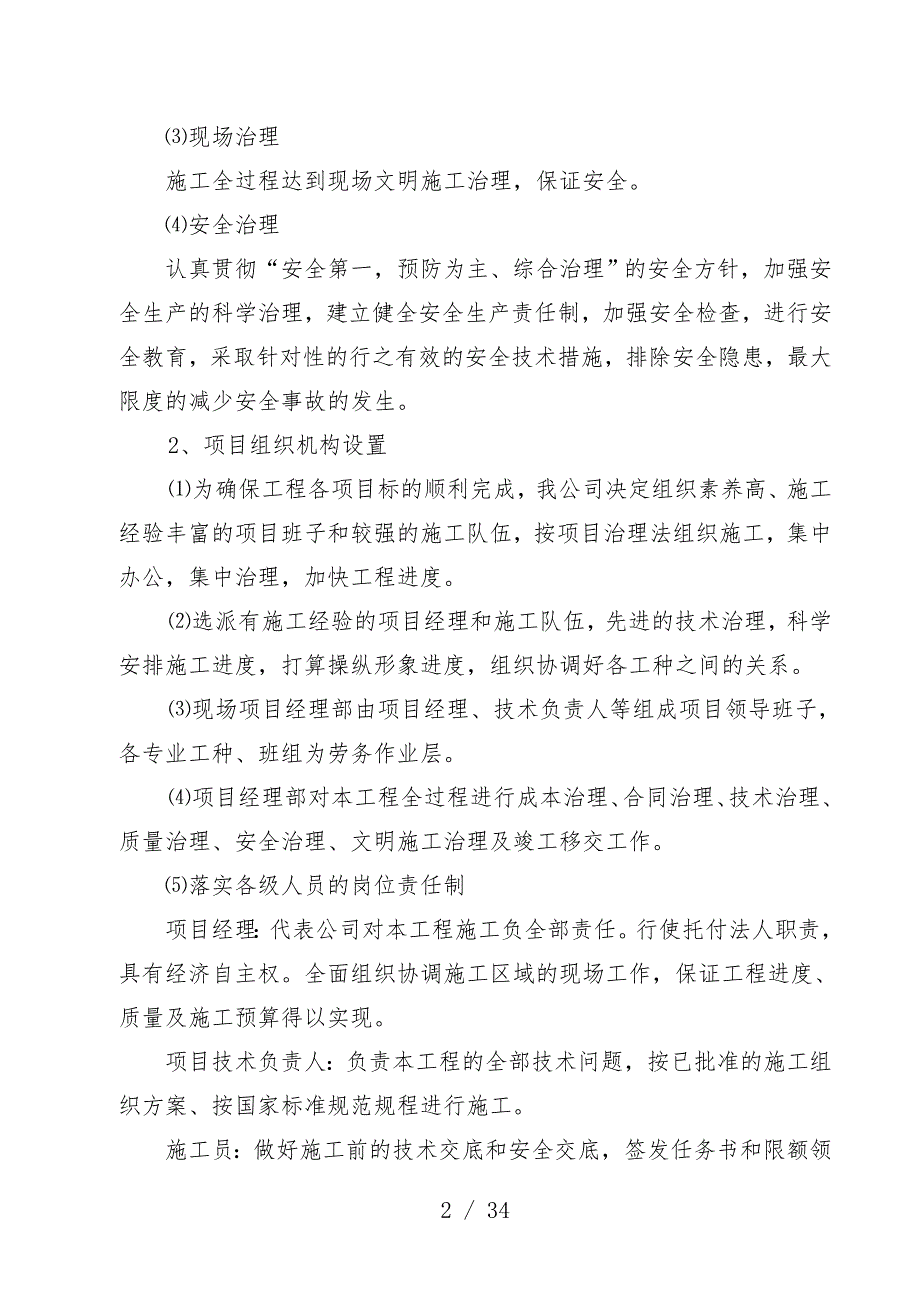 ⑶现场治理

施工全过程达到现场文明施工治理，保证安全。

⑷安全治理

认真贯彻“安全第一，预防为主、综合治理”的安全方针，加强安全生产的科学治理，建立健全安全生产责任制，加强安全检查，进行安全教育，采取针对性的行之有效的安全技术措施，排除安全隐患，最大限度的减少安全事故的发生。

2、项目组织机构设置

⑴为确保工程各项目标的顺利完成，我公司决定组织素养高、施工经验丰富的项目班子和较强的施工队伍，按项目治理法组织施工，集中办公，集中治理，加快工程进度。

⑵选派有施工经验的项目经理和施工队伍，先进的技术治理，科学安排施工进度，打算操纵形象进度，组织协调好各工种之间的关系。

⑶现场项目经理部由项目经理、技术负责人等组成项目领导班子，各专业工种、班组为劳务作业层。

⑷项目经理部对本工程全过程进行成本治理、合同治理、技术治理、质量治理、安全治理、文明施工治理及竣工移交工作。

⑸落实各级人员的岗位责任制

项目经理：代表公司对本工程施工负全部责任。行使托付法人职责，具有经济自主权。全面组织协调施工区域的现场工作，保证工程进度、质量及施工预算得以实现。

项目技术负责人：负责本工程的全部技术问题，按已批准的施工组织方案、按国家标准规范规程进行施工。

施工员：做好施工前的技术交底和安全交底，签发任务书和限额领

2 / 34